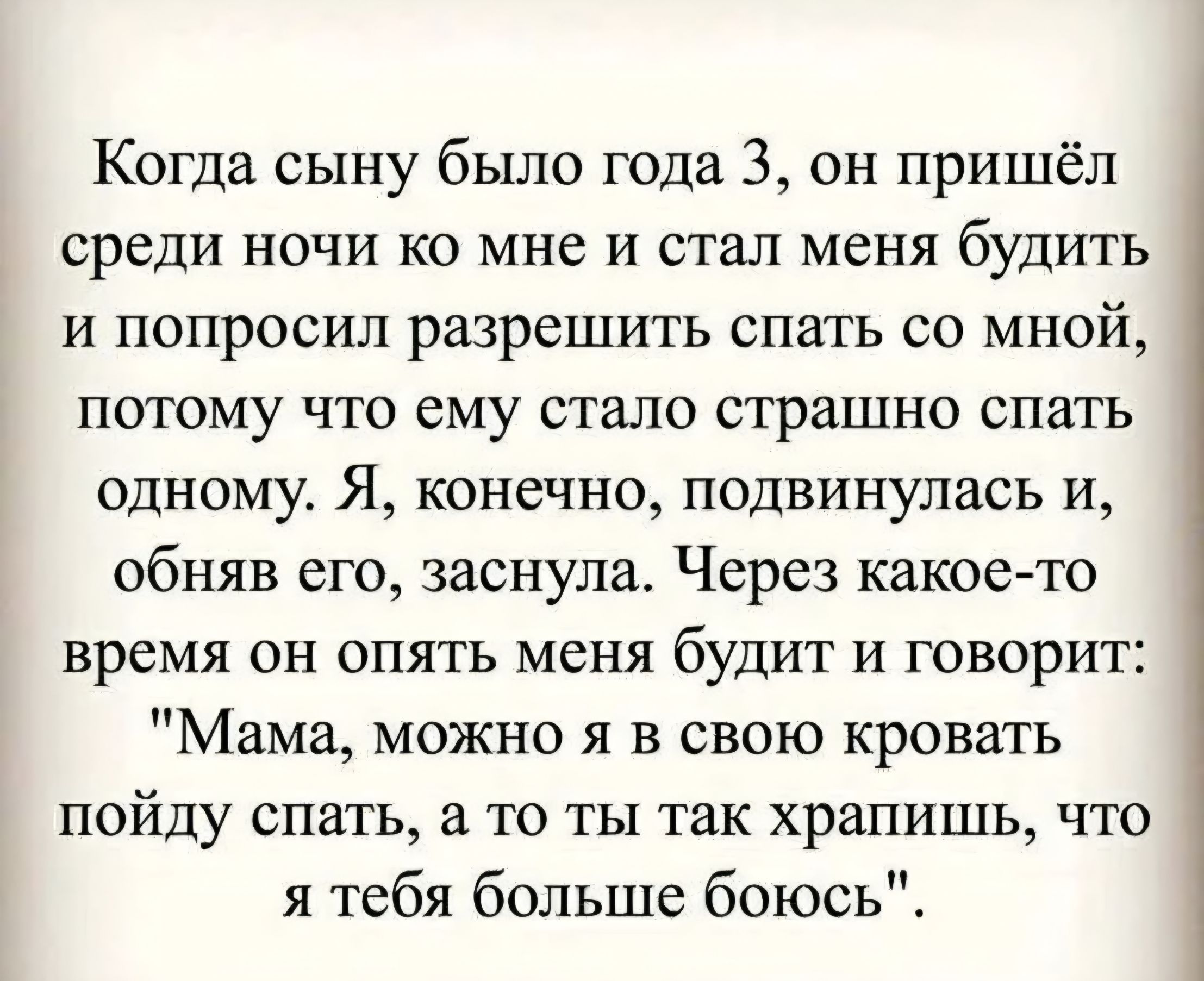 Когда сыну было года 3, он пришёл среди ночи ко мне и стал меня будить и попросил разрешить спать со мной, потому что ему стало страшно спать одному. Я, конечно, подвинулась и, обняв его, заснула. Через какое-то время он опять меня будит и говорит: "Мама, можно я в свою кровать пойду спать, а то ты так храпишь, что я тебя больше боюсь".